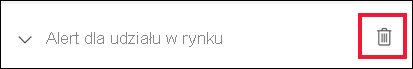 Alert dla udziału w rynku